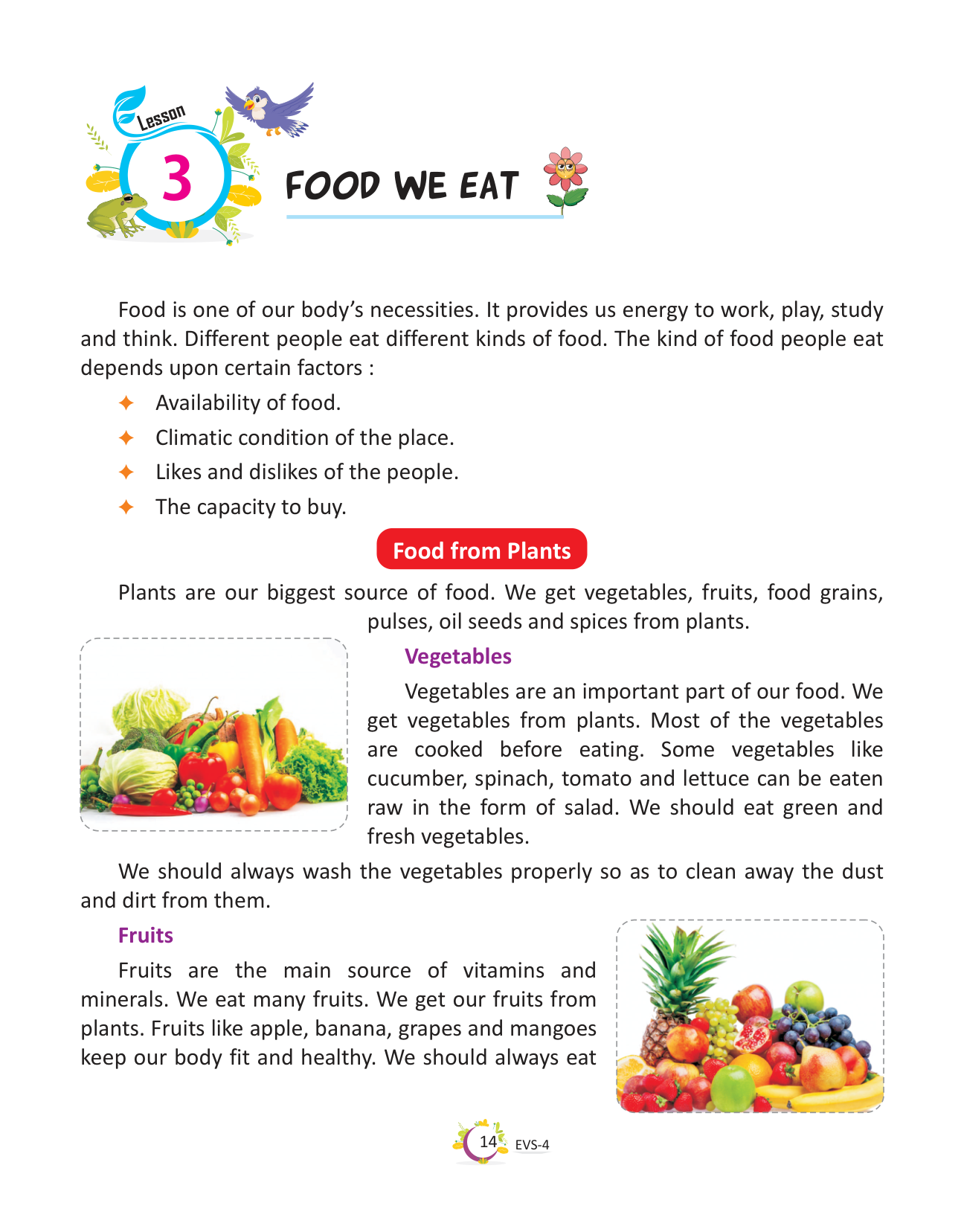 Lesson 3

FOOD WE EAT

Food is one of our body's necessities. It provides us energy to work, play, study and think. Different people eat different kinds of food. The kind of food people eat depends upon certain factors :

✦ Availability of food.
✦ Climatic condition of the place.
✦ Likes and dislikes of the people.
✦ The capacity to buy.

Food from Plants

Plants are our biggest source of food. We get vegetables, fruits, food grains, pulses, oil seeds and spices from plants.

Vegetables

Vegetables are an important part of our food. We get vegetables from plants. Most of the vegetables are cooked before eating. Some vegetables like cucumber, spinach, tomato and lettuce can be eaten raw in the form of salad. We should eat green and fresh vegetables.

We should always wash the vegetables properly so as to clean away the dust and dirt from them.

Fruits

Fruits are the main source of vitamins and minerals. We eat many fruits. We get our fruits from plants. Fruits like apple, banana, grapes and mangoes keep our body fit and healthy. We should always eat

14 EVS-4